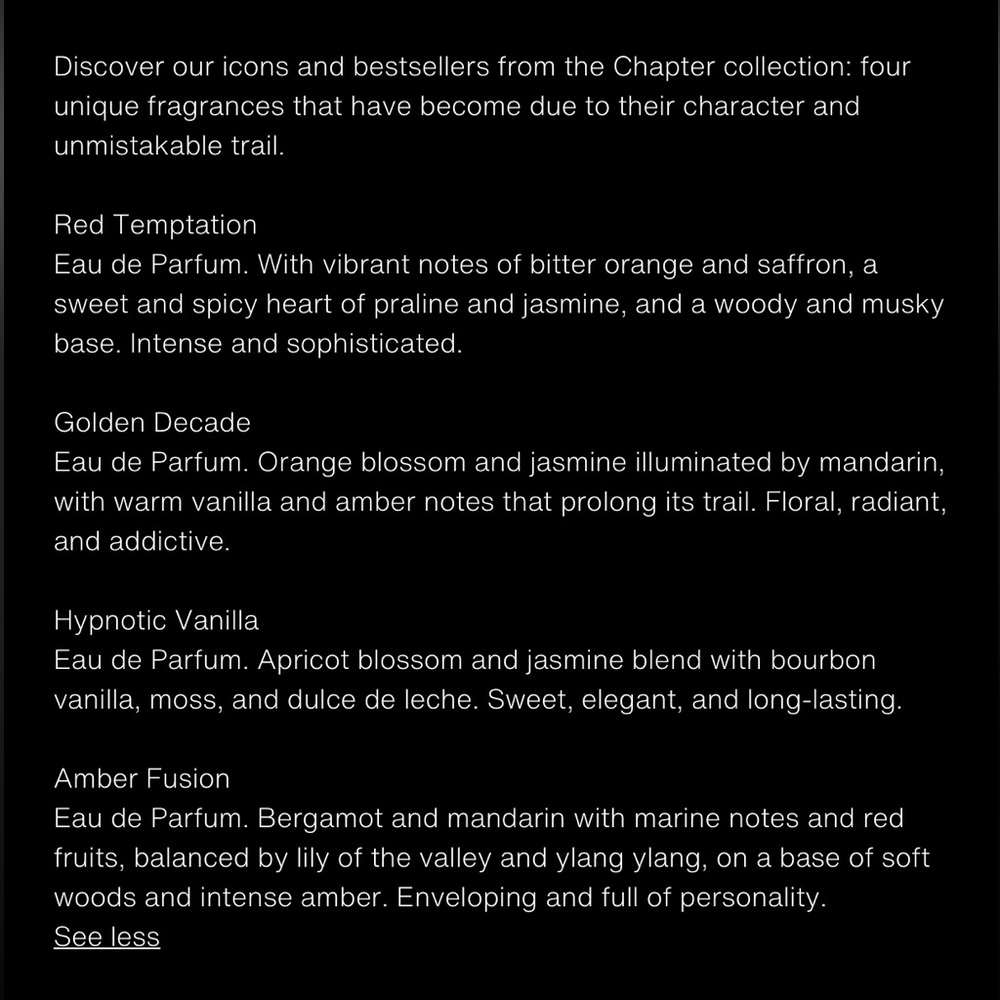 Discover our icons and bestsellers from the Chapter collection: four unique fragrances that have become due to their character and unmistakable trail.

Red Temptation
Eau de Parfum. With vibrant notes of bitter orange and saffron, a sweet and spicy heart of praline and jasmine, and a woody and musky base. Intense and sophisticated.

Golden Decade
Eau de Parfum. Orange blossom and jasmine illuminated by mandarin, with warm vanilla and amber notes that prolong its trail. Floral, radiant, and addictive.

Hypnotic Vanilla
Eau de Parfum. Apricot blossom and jasmine blend with bourbon vanilla, moss, and dulce de leche. Sweet, elegant, and long-lasting.

Amber Fusion
Eau de Parfum. Bergamot and mandarin with marine notes and red fruits, balanced by lily of the valley and ylang ylang, on a base of soft woods and intense amber. Enveloping and full of personality.
See less